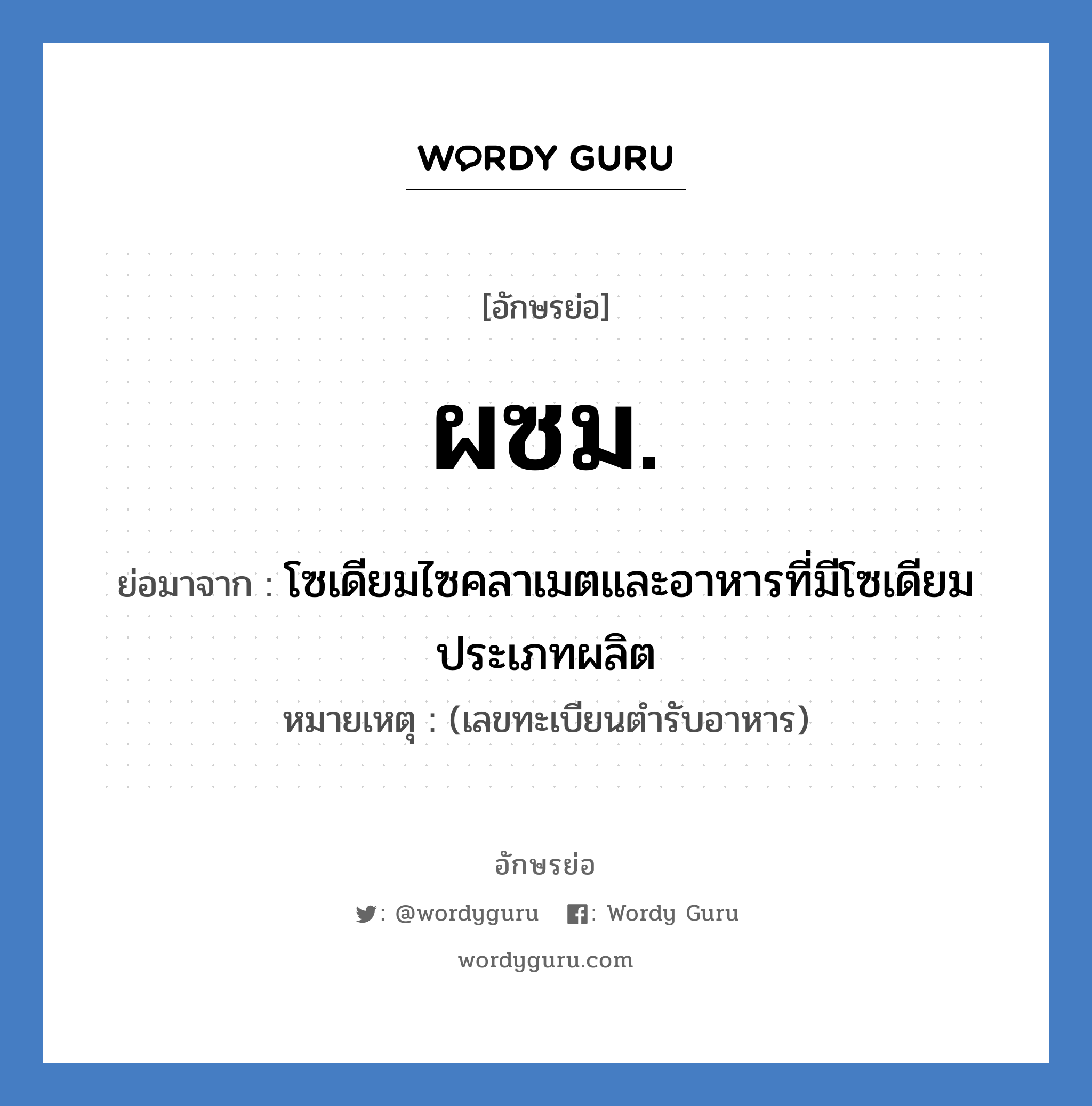 WORDY GURU

[อักษรย่อ]

ผซม.

ย่อมาจาก : โซเดียมไซคลาเมตและอาหารที่มีโซเดียมประเภทผลิต

หมายเหตุ : (เลขทะเบียนตำรับอาหาร)

อักษรย่อ

: @wordyguru : Wordy Guru

wordyguru.com